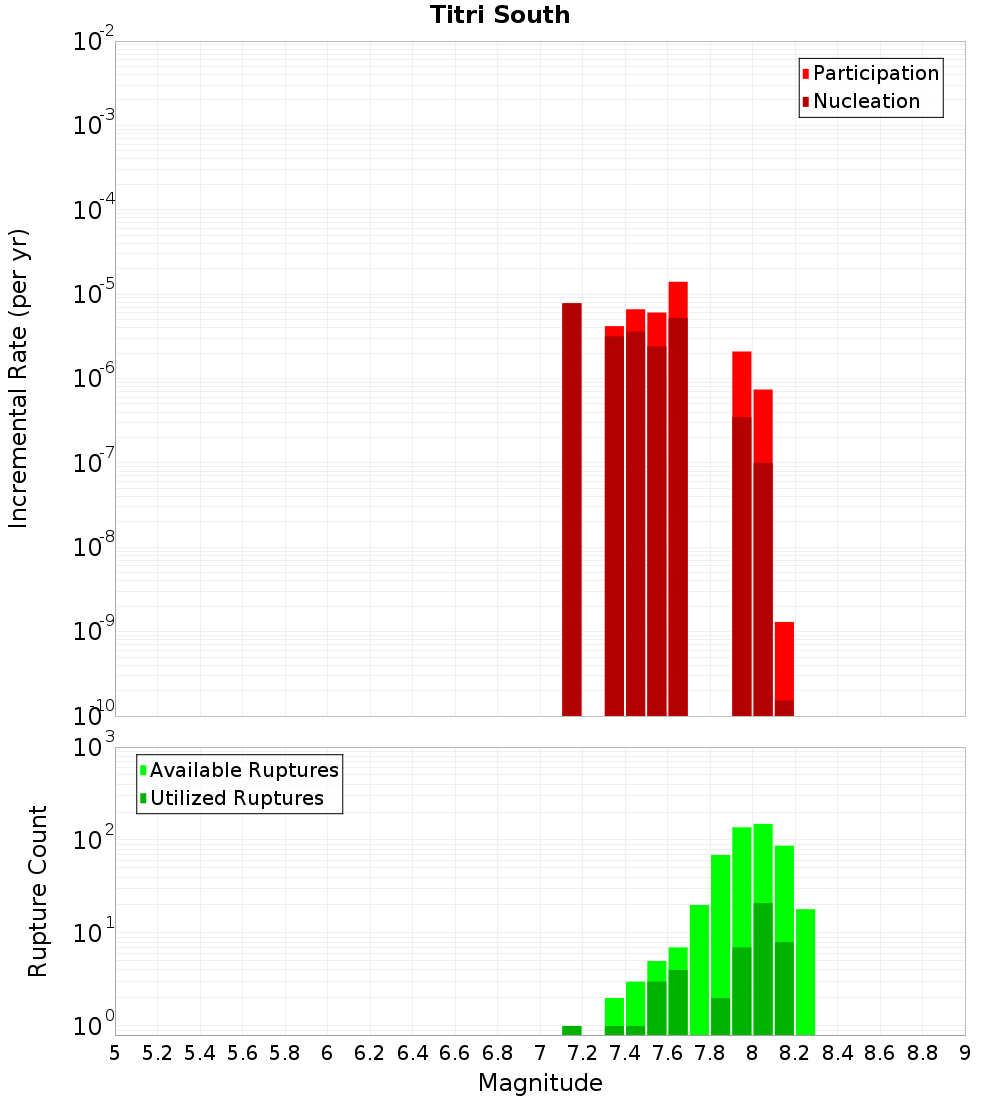 Titri South

Participation
Nucleation

Incremental Rate (per yr)

$10^{-2}$
$10^{-3}$
$10^{-4}$
$10^{-5}$
$10^{-6}$
$10^{-7}$
$10^{-8}$
$10^{-9}$
$10^{-10}$

Available Ruptures
Utilized Ruptures

Rupture Count

$10^{3}$
$10^{2}$
$10^{1}$
$10^{0}$

5 5.2 5.4 5.6 5.8 6 6.2 6.4 6.6 6.8 7 7.2 7.4 7.6 7.8 8 8.2 8.4 8.6 8.8 9

Magnitude